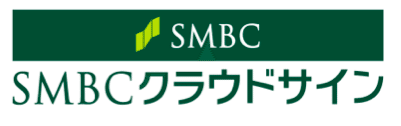 SMBC

SMBCクラウドサイン